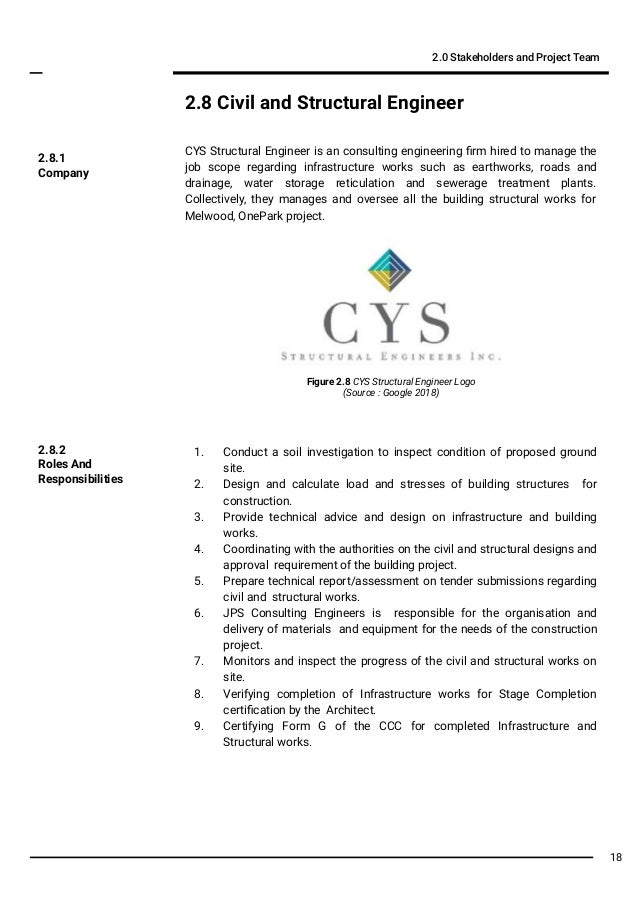 2.0 Stakeholders and Project Team

2.8 Civil and Structural Engineer

2.8.1
Company

CYS Structural Engineer is an consulting engineering firm hired to manage the job scope regarding infrastructure works such as earthworks, roads and drainage, water storage reticulation and sewerage treatment plants. Collectively, they manages and oversee all the building structural works for Melwood, OnePark project.

CYS
STRUCTURAL ENGINEERS INC.

Figure 2.8 CYS Structural Engineer Logo
(Source : Google 2018)

2.8.2
Roles And Responsibilities

1. Conduct a soil investigation to inspect condition of proposed ground site.
2. Design and calculate load and stresses of building structures for construction.
3. Provide technical advice and design on infrastructure and building works.
4. Coordinating with the authorities on the civil and structural designs and approval requirement of the building project.
5. Prepare technical report/assessment on tender submissions regarding civil and structural works.
6. JPS Consulting Engineers is responsible for the organisation and delivery of materials and equipment for the needs of the construction project.
7. Monitors and inspect the progress of the civil and structural works on site.
8. Verifying completion of Infrastructure works for Stage Completion certification by the Architect.
9. Certifying Form G of the CCC for completed Infrastructure and Structural works.

18